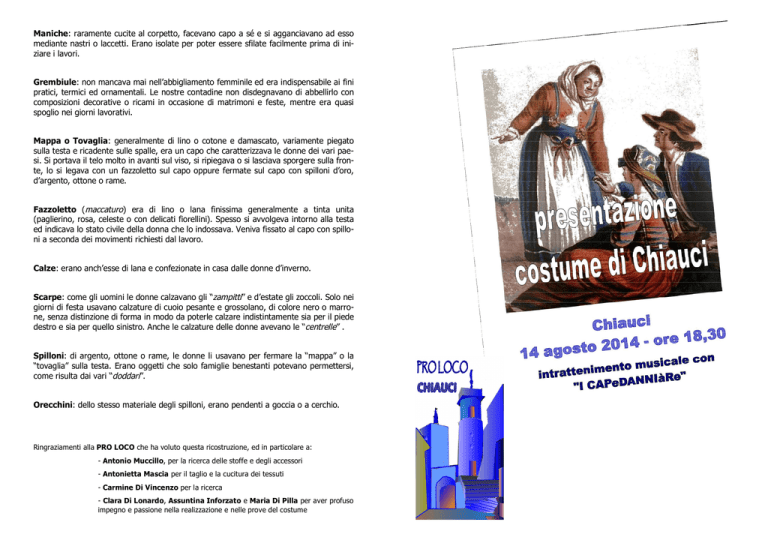 Maniche: raramente cucite al corpetto, facevano capo a sé e si agganciavano ad esso mediante nastri o laccetti. Erano isolate per poter essere sfilate facilmente prima di iniziare i lavori.

Grembiule: non mancava mai nell'abbigliamento femminile ed era indispensabile ai fini pratici, termici ed ornamentali. Le nostre contadine non disdegnavano di abbellirlo con composizioni decorative o ricami in occasione di matrimoni e feste, mentre era quasi spoglio nei giorni lavorativi.

Mappa o Tovaglia: generalmente di lino o cotone e damascato, variamente piegato sulla testa e ricadente sulle spalle, era un capo che caratterizzava le donne dei vari paesi. Si portava il telo molto in avanti sul viso, si ripiegava o si lasciava sporgere sulla fronte, lo si legava con un fazzoletto sul capo oppure fermate sul capo con spilloni d'oro, d'argento, ottone o rame.

Fazzoletto (maccaturo) era di lino o lana finissima generalmente a tinta unita (paglierino, rosa, celeste o con delicati fiorellini). Spesso si avvolgeva intorno alla testa ed indicava lo stato civile della donna che lo indossava. Veniva fissato al capo con spilloni a seconda dei movimenti richiesti dal lavoro.

Calze: erano anch'esse di lana e confezionate in casa dalle donne d'inverno.

Scarpe: come gli uomini le donne calzavano gli "zampitti" e d'estate gli zoccoli. Solo nei giorni di festa usavano calzature di cuoio pesante e grossolano, di colore nero o marrone, senza distinzione di forma in modo da poterle calzare indistintamente sia per il piede destro e sia per quello sinistro. Anche le calzature delle donne avevano le "centrelle" .

Spilloni: di argento, ottone o rame, le donne li usavano per fermare la "mappa" o la "tovaglia" sulla testa. Erano oggetti che solo famiglie benestanti potevano permettersi, come risulta dai vari "doddari".

Orecchini: dello stesso materiale degli spilloni, erano pendenti a goccia o a cerchio.

Ringraziamenti alla PRO LOCO che ha voluto questa ricostruzione, ed in particolare a:

- Antonio Muccillo, per la ricerca delle stoffe e degli accessori
- Antonietta Mascia per il taglio e la cucitura dei tessuti
- Carmine Di Vincenzo per la ricerca
- Clara Di Lonardo, Assuntina Inforzato e Maria Di Pilla per aver profuso impegno e passione nella realizzazione e nelle prove del costume

presentazione
costume di Chiauci

Chiauci
14 agosto 2014 - ore 18,30

intrattenimento musicale con
"I CAPeDANNIàRe"

PRO LOCO
CHIAUCI